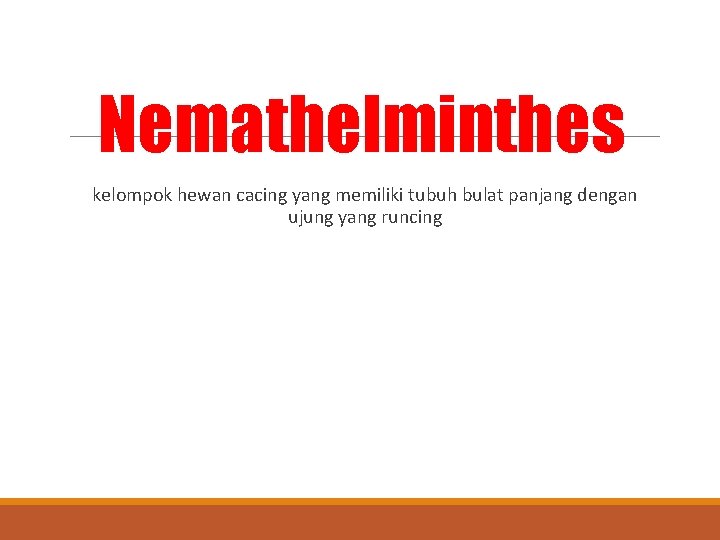 Nemathelminthes

kelompok hewan cacing yang memiliki tubuh bulat panjang dengan ujung yang runcing